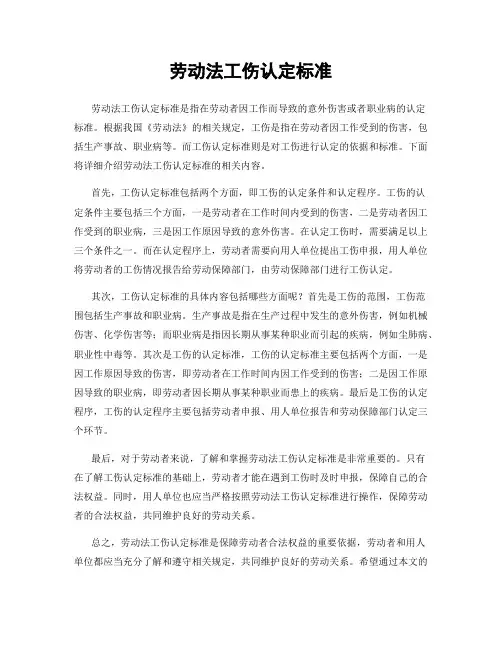 劳动法工伤认定标准

劳动法工伤认定标准是指在劳动者因工作而导致的意外伤害或者职业病的认定标准。根据我国《劳动法》的相关规定，工伤是指在劳动者因工作受到的伤害，包括生产事故、职业病等。而工伤认定标准则是对工伤进行认定的依据和标准。下面将详细介绍劳动法工伤认定标准的相关内容。

首先，工伤认定标准包括两个方面，即工伤的认定条件和认定程序。工伤的认定条件主要包括三个方面，一是劳动者在工作时间内受到的伤害，二是劳动者因工作受到的职业病，三是因工作原因导致的意外伤害。在认定工伤时，需要满足以上三个条件之一。而在认定程序上，劳动者需要向用人单位提出工伤申报，用人单位将劳动者的工伤情况报告给劳动保障部门，由劳动保障部门进行工伤认定。

其次，工伤认定标准的具体内容包括哪些方面呢？首先是工伤的范围，工伤范围包括生产事故和职业病。生产事故是指在生产过程中发生的意外伤害，例如机械伤害、化学伤害等；而职业病是指因长期从事某种职业而引起的疾病，例如尘肺病、职业性中毒等。其次是工伤的认定标准，工伤的认定标准主要包括两个方面，一是因工作原因导致的伤害，即劳动者在工作时间内因工作受到的伤害；二是因工作原因导致的职业病，即劳动者因长期从事某种职业而患上的疾病。最后是工伤的认定程序，工伤的认定程序主要包括劳动者申报、用人单位报告和劳动保障部门认定三个环节。

最后，对于劳动者来说，了解和掌握劳动法工伤认定标准是非常重要的。只有在了解工伤认定标准的基础上，劳动者才能在遇到工伤时及时申报，保障自己的合法权益。同时，用人单位也应当严格按照劳动法工伤认定标准进行操作，保障劳动者的合法权益，共同维护良好的劳动关系。

总之，劳动法工伤认定标准是保障劳动者合法权益的重要依据，劳动者和用人单位都应当充分了解和遵守相关规定，共同维护良好的劳动关系。希望通过本文的